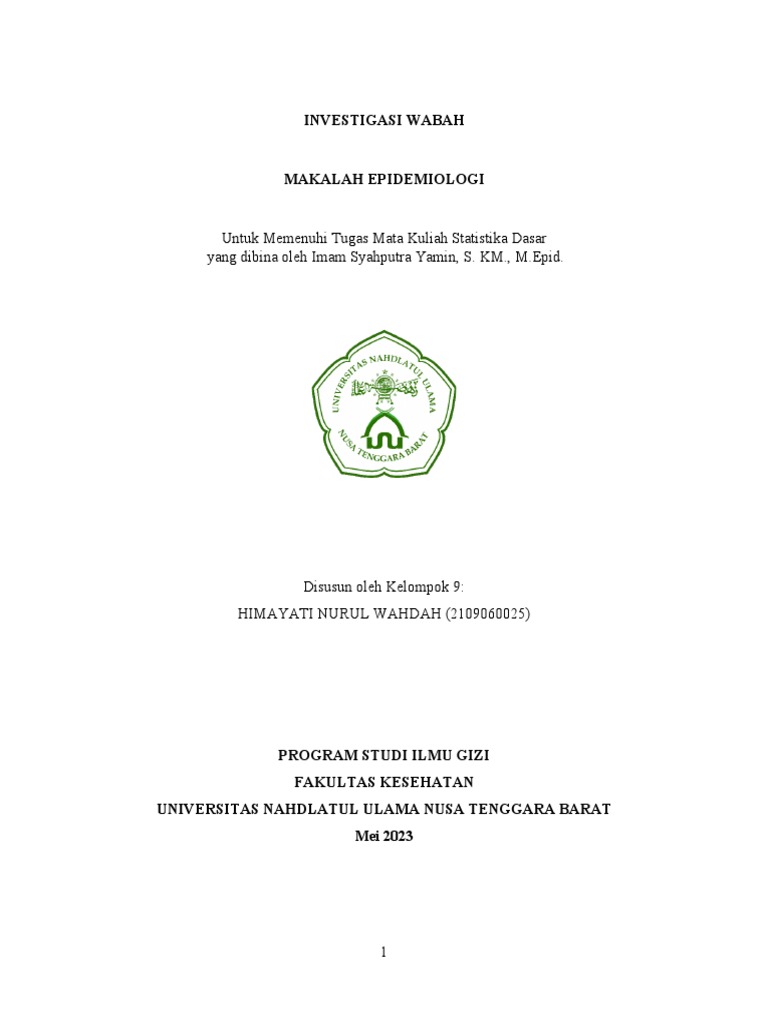 INVESTIGASI WABAH

MAKALAH EPIDEMIOLOGI

Untuk Memenuhi Tugas Mata Kuliah Statistika Dasar
yang dibina oleh Imam Syahputra Yamin, S. KM., M.Epid.

UNIVERSITAS NAHDLATUL ULAMA
NUSA TENGGARA BARAT

Disusun oleh Kelompok 9:
HIMAYATI NURUL WAHDAH (2109060025)

PROGRAM STUDI ILMU GIZI
FAKULTAS KESEHATAN
UNIVERSITAS NAHDLATUL ULAMA NUSA TENGGARA BARAT
Mei 2023

1